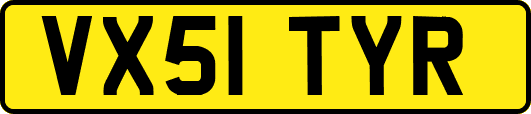 VX51 TYR